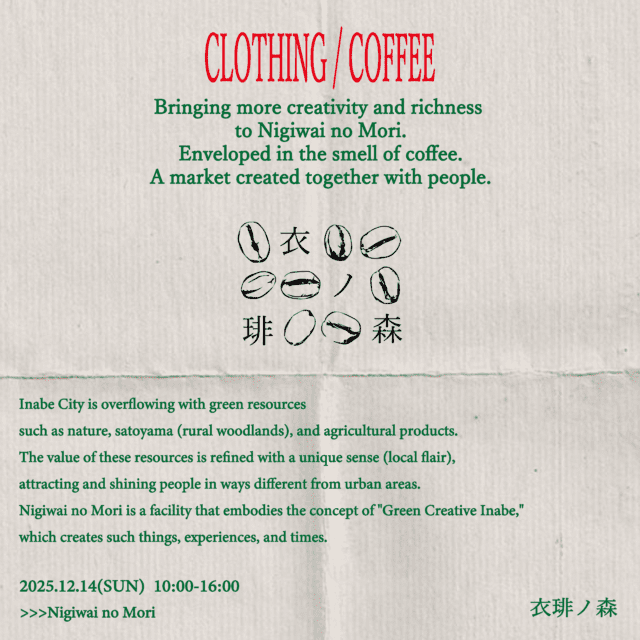 CLOTHING / COFFEE

Bringing more creativity and richness
to Nigiwai no Mori.
Enveloped in the smell of coffee.
A market created together with people.

衣
ノ
琲 森

Inabe City is overflowing with green resources such as nature, satoyama (rural woodlands), and agricultural products. The value of these resources is refined with a unique sense (local flair), attracting and shining people in ways different from urban areas. Nigiwai no Mori is a facility that embodies the concept of "Green Creative Inabe," which creates such things, experiences, and times.

2025.12.14(SUN) 10:00-16:00
>>>Nigiwai no Mori

衣琲ノ森